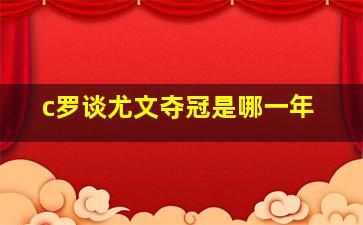 c罗谈尤文夺冠是哪一年